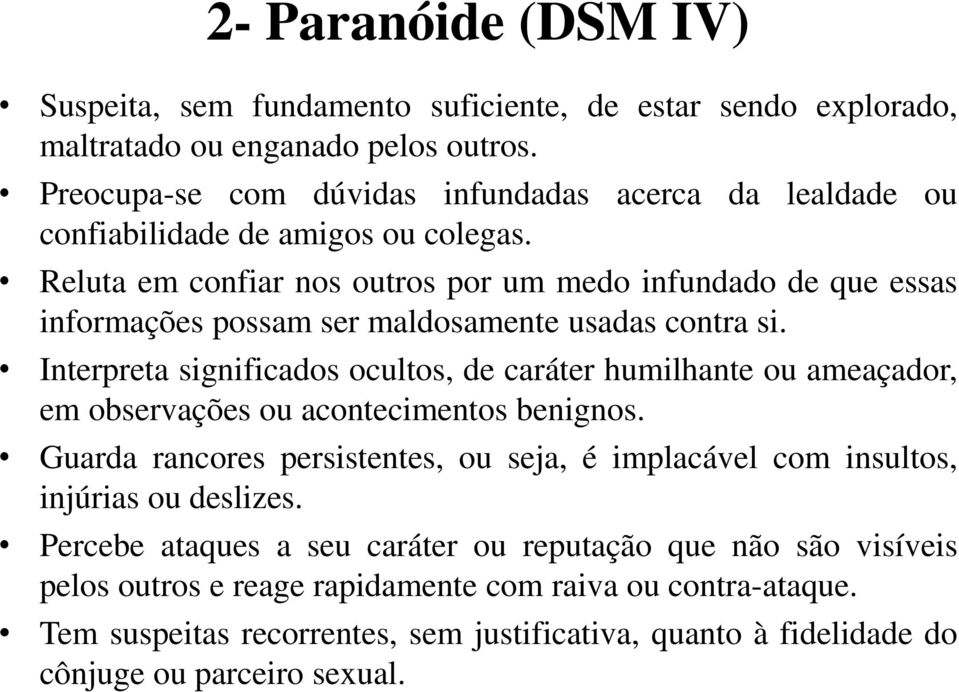 2- Paranóide (DSM IV)

• Suspeita, sem fundamento suficiente, de estar sendo explorado, maltratado ou enganado pelos outros.

• Preocupa-se com dúvidas infundadas acerca da lealdade ou confiabilidade de amigos ou colegas.

• Reluta em confiar nos outros por um medo infundado de que essas informações possam ser maldosamente usadas contra si.

• Interpreta significados ocultos, de caráter humilhante ou ameaçador, em observações ou acontecimentos benignos.

• Guarda rancores persistentes, ou seja, é implacável com insultos, injúrias ou deslizes.

• Percebe ataques a seu caráter ou reputação que não são visíveis pelos outros e reage rapidamente com raiva ou contra-ataque.

• Tem suspeitas recorrentes, sem justificativa, quanto à fidelidade do cônjuge ou parceiro sexual.